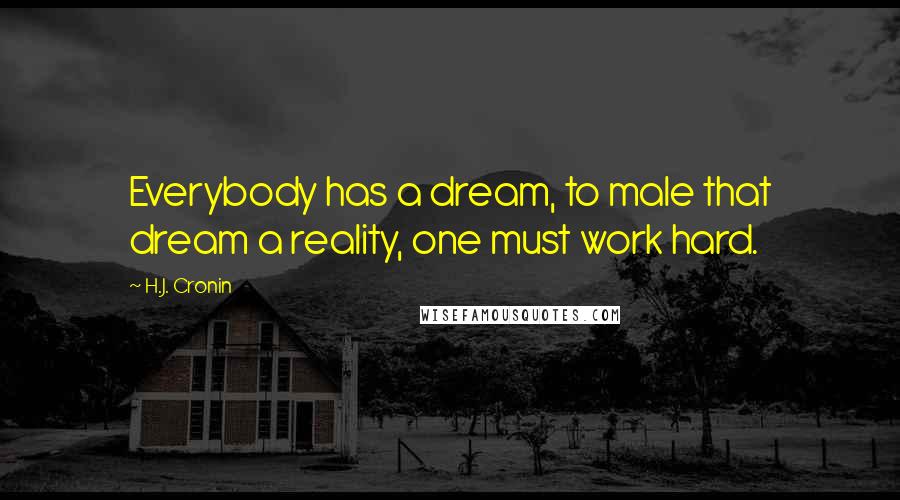 Everybody has a dream, to male that dream a reality, one must work hard.

~ H.J. Cronin

WISEFAMOUSQUOTES.COM